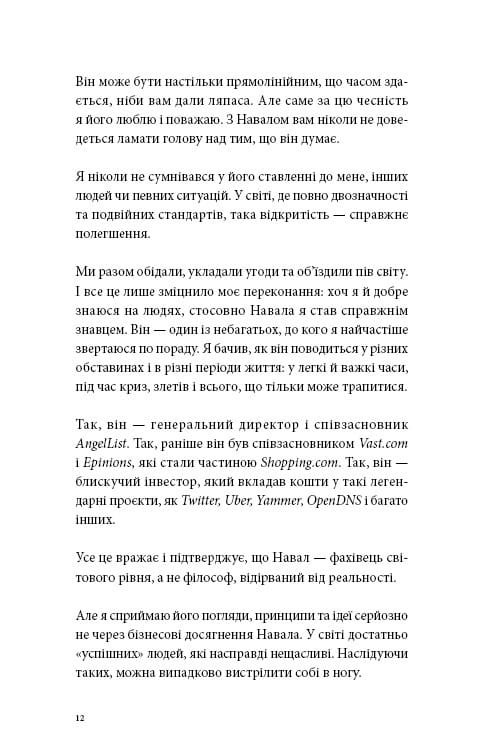 Він може бути настільки прямолінійним, що часом здається, ніби вам дали ляпаса. Але саме за цю чесність я його люблю і поважаю. З Навалом вам ніколи не доведеться ламати голову над тим, що він думає.

Я ніколи не сумнівався у його ставленні до мене, інших людей чи певних ситуацій. У світі, де повно двозначності та подвійних стандартів, така відкритість — справжнє полегшення.

Ми разом обідали, укладали угоди та об'їздили пів світу. І все це лише зміцнило моє переконання: хоч я й добре знаюся на людях, стосовно Навала я став справжнім знавцем. Він — один із небагатьох, до кого я найчастіше звертаюся по пораду. Я бачив, як він поводиться у різних обставинах і в різні періоди життя: у легкі й важкі часи, під час криз, злетів і всього, що тільки може трапитися.

Так, він — генеральний директор і співзасновник AngelList. Так, раніше він був співзасновником Vast.com і Epinions, які стали частиною Shopping.com. Так, він — блискучий інвестор, який вкладав кошти у такі легендарні проєкти, як Twitter, Uber, Yammer, OpenDNS і багато інших.

Усе це вражає і підтверджує, що Навал — фахівець світового рівня, а не філософ, відірваний від реальності.

Але я сприймаю його погляди, принципи та ідеї серйозно не через бізнесові досягнення Навала. У світі достатньо «успішних» людей, які насправді нещасливі. Наслідуючи таких, можна випадково вистрілити собі в ногу.

12